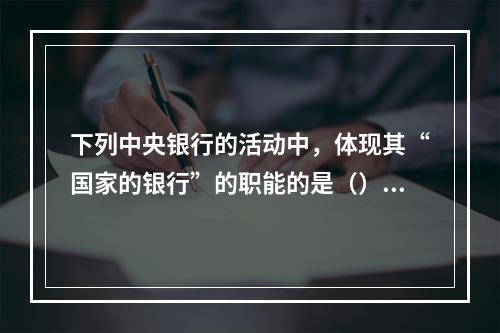 下列中央银行的活动中，体现其“国家的银行”的职能的是（）...